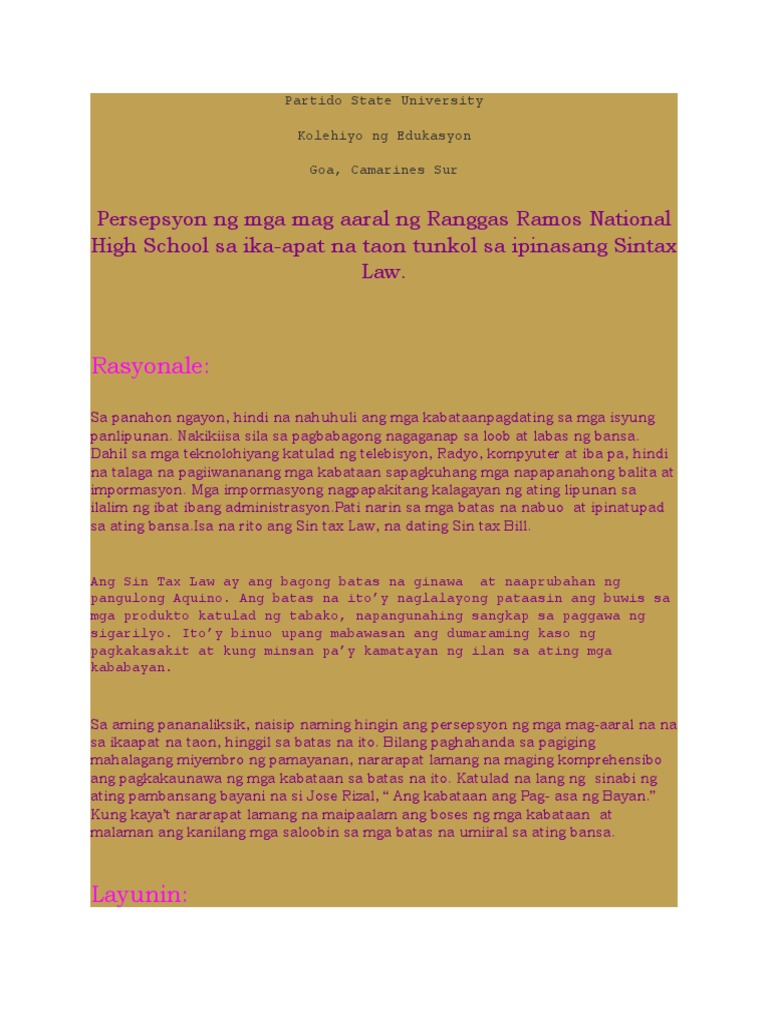 Partido State University

Kolehiyo ng Edukasyon

Goa, Camarines Sur

Persepsyon ng mga mag aaral ng Ranggas Ramos National High School sa ika-apat na taon tunkol sa ipinasang Sintax Law.

Rasyonale:

Sa panahon ngayon, hindi na nahuhuli ang mga kabataanpagdating sa mga isyung panlipunan. Nakikiisa sila sa pagbabagong nagaganap sa loob at labas ng bansa. Dahil sa mga teknolohiyang katulad ng telebisyon, Radyo, kompyuter at iba pa, hindi na talaga na pagiiwananang mga kabataan sapagkuhang mga napapanahong balita at impormasyon. Mga impormasyong nagpapakitang kalagayan ng ating lipunan sa ilalim ng ibat ibang administrasyon.Pati narin sa mga batas na nabuo at ipinatupad sa ating bansa.Isa na rito ang Sin tax Law, na dating Sin tax Bill.

Ang Sin Tax Law ay ang bagong batas na ginawa at naaprubahan ng pangulong Aquino. Ang batas na ito'y naglalayong pataasin ang buwis sa mga produkto katulad ng tabako, napangunahing sangkap sa paggawa ng sigarilyo. Ito'y binuo upang mabawasan ang dumaraming kaso ng pagkakasakit at kung minsan pa'y kamatayan ng ilan sa ating mga kababayan.

Sa aming pananaliksik, naisip naming hingin ang persepsyon ng mga mag-aaral na na sa ikaapat na taon, hinggil sa batas na ito. Bilang paghahanda sa pagiging mahalagang miyembro ng pamayanan, nararapat lamang na maging komprehensibo ang pagkakaunawa ng mga kabataan sa batas na ito. Katulad na lang ng sinabi ng ating pambansang bayani na si Jose Rizal, " Ang kabataan ang Pag- asa ng Bayan." Kung kaya't nararapat lamang na maipaalam ang boses ng mga kabataan at malaman ang kanilang mga saloobin sa mga batas na umiiral sa ating bansa.

Layunin: